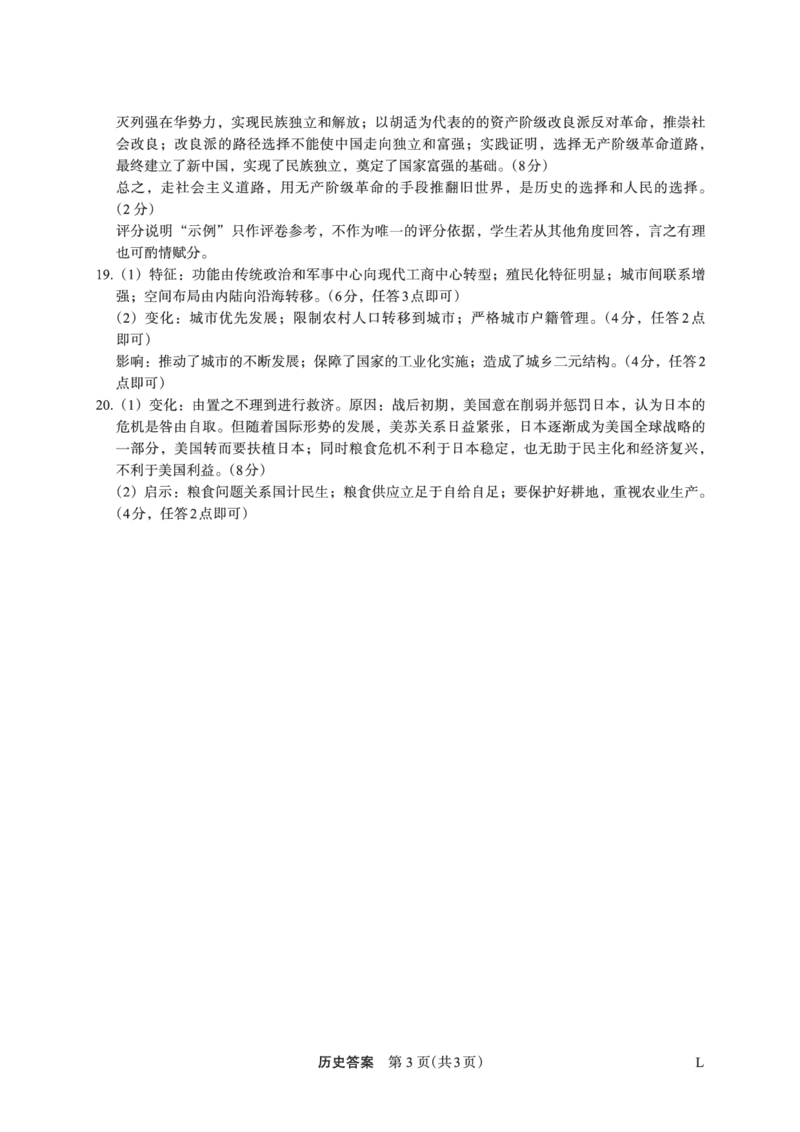 灭列强在华势力，实现民族独立和解放；以胡适为代表的的资产阶级改良派反对革命，推崇社会改良；改良派的路径选择不能使中国走向独立和富强；实践证明，选择无产阶级革命道路，最终建立了新中国，实现了民族独立，奠定了国家富强的基础。（8分）

总之，走社会主义道路，用无产阶级革命的手段推翻旧世界，是历史的选择和人民的选择。（2分）

评分说明“示例”只作评卷参考，不作为唯一的评分依据，学生若从其他角度回答，言之有理也可酌情赋分。

19.（1）特征：功能由传统政治和军事中心向现代工商中心转型；殖民化特征明显；城市间联系增强；空间布局由内陆向沿海转移。（6分，任答3点即可）

（2）变化：城市优先发展；限制农村人口转移到城市；严格城市户籍管理。（4分，任答2点即可）

影响：推动了城市的不断发展；保障了国家的工业化实施；造成了城乡二元结构。（4分，任答2点即可）

20.（1）变化：由置之不理到进行救济。原因：战后初期，美国意在削弱并惩罚日本，认为日本的危机是咎由自取。但随着国际形势的发展，美苏关系日益紧张，日本逐渐成为美国全球战略的一部分，美国转而要扶植日本；同时粮食危机不利于日本稳定，也无助于民主化和经济复兴，不利于美国利益。（8分）

（2）启示：粮食问题关系国计民生；粮食供应立足于自给自足；要保护好耕地，重视农业生产。（4分，任答2点即可）

历史答案　第3页(共3页)　L